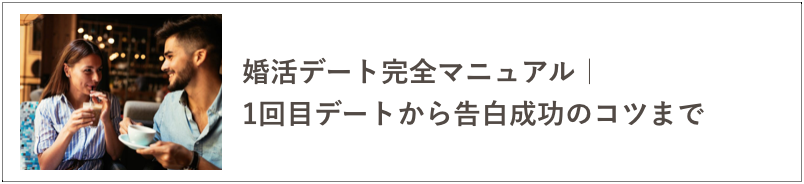 婚活デート完全マニュアル｜
1回目デートから告白成功のコツまで